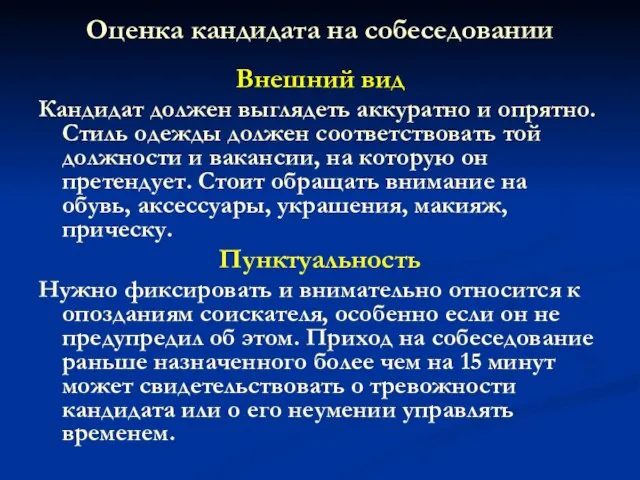 Оценка кандидата на собеседовании

Внешний вид

Кандидат должен выглядеть аккуратно и опрятно. Стиль одежды должен соответствовать той должности и вакансии, на которую он претендует. Стоит обращать внимание на обувь, аксессуары, украшения, макияж, прическу.

Пунктуальность

Нужно фиксировать и внимательно относится к опозданиям соискателя, особенно если он не предупредил об этом. Приход на собеседование раньше назначенного более чем на 15 минут может свидетельствовать о тревожности кандидата или о его неумении управлять временем.